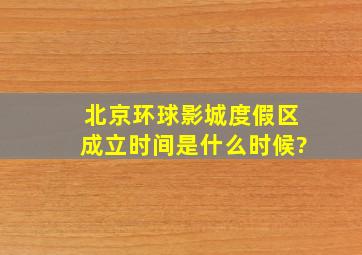 北京环球影城度假区成立时间是什么时候?